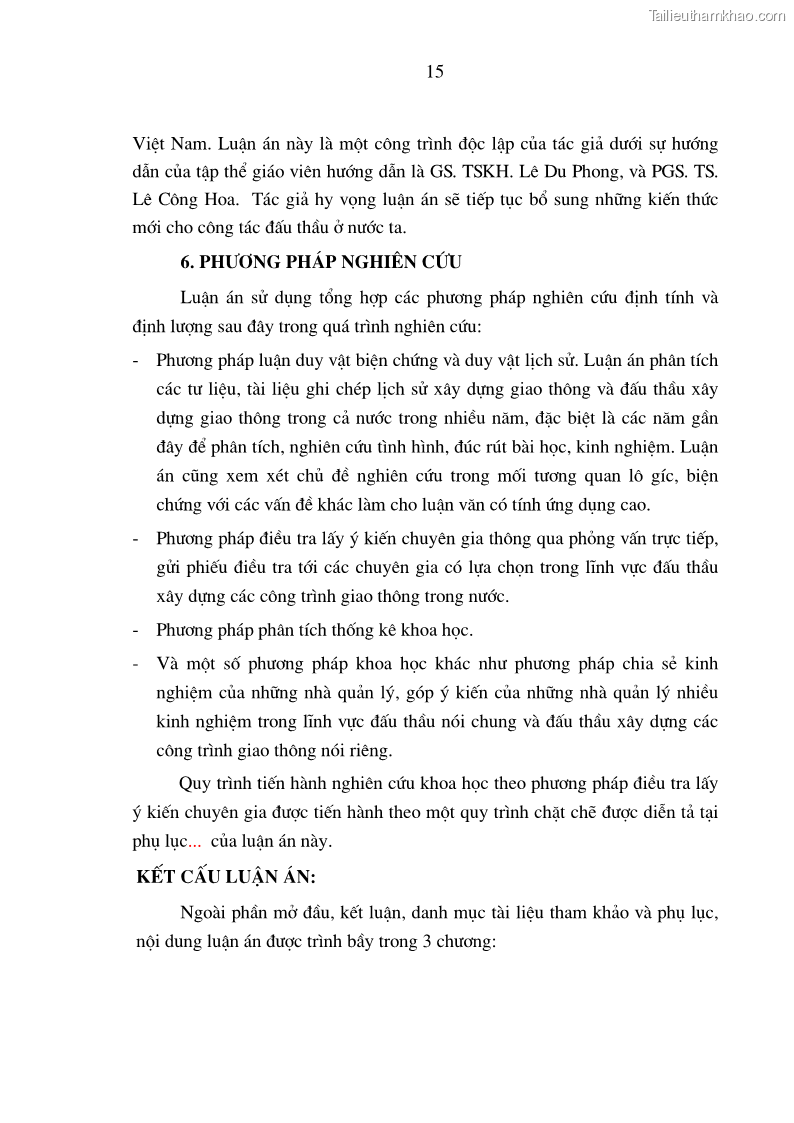 Tailieuthamkhao.com

15

Việt Nam. Luận án này là một công trình độc lập của tác giả dưới sự hướng dẫn của tập thể giáo viên hướng dẫn là GS. TSKH. Lê Du Phong, và PGS. TS. Lê Công Hoa. Tác giả hy vọng luận án sẽ tiếp tục bổ sung những kiến thức mới cho công tác đấu thầu ở nước ta.

6. PHƯƠNG PHÁP NGHIÊN CỨU

Luận án sử dụng tổng hợp các phương pháp nghiên cứu định tính và định lượng sau đây trong quá trình nghiên cứu:

- Phương pháp luận duy vật biện chứng và duy vật lịch sử. Luận án phân tích các tư liệu, tài liệu ghi chép lịch sử xây dựng giao thông và đấu thầu xây dựng giao thông trong cả nước trong nhiều năm, đặc biệt là các năm gần đây để phân tích, nghiên cứu tình hình, đúc rút bài học, kinh nghiệm. Luận án cũng xem xét chủ đề nghiên cứu trong mối tương quan lô gíc, biện chứng với các vấn đề khác làm cho luận văn có tính ứng dụng cao.
- Phương pháp điều tra lấy ý kiến chuyên gia thông qua phỏng vấn trực tiếp, gửi phiếu điều tra tới các chuyên gia có lựa chọn trong lĩnh vực đấu thầu xây dựng các công trình giao thông trong nước.
- Phương pháp phân tích thống kê khoa học.
- Và một số phương pháp khoa học khác như phương pháp chia sẻ kinh nghiệm của những nhà quản lý, góp ý kiến của những nhà quản lý nhiều kinh nghiệm trong lĩnh vực đấu thầu nói chung và đấu thầu xây dựng các công trình giao thông nói riêng.

Quy trình tiến hành nghiên cứu khoa học theo phương pháp điều tra lấy ý kiến chuyên gia được tiến hành theo một quy trình chặt chẽ được diễn tả tại phụ lục... của luận án này.

KẾT CẤU LUẬN ÁN:

Ngoài phần mở đầu, kết luận, danh mục tài liệu tham khảo và phụ lục, nội dung luận án được trình bầy trong 3 chương: